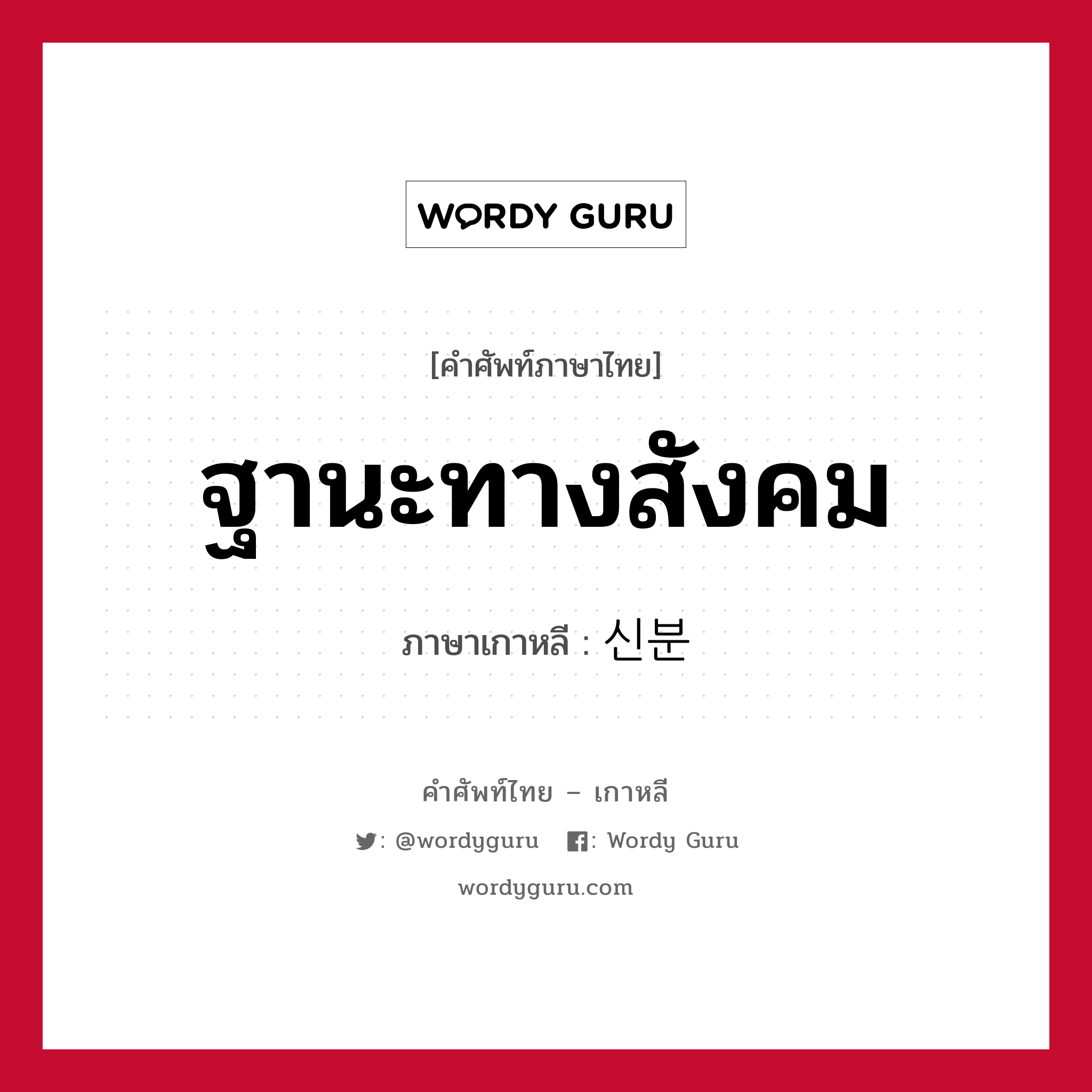 WORDY GURU

[คำศัพท์ภาษาไทย]

ฐานะทางสังคม

ภาษาเกาหลี : 신분

คำศัพท์ไทย – เกาหลี

: @wordyguru : Wordy Guru

wordyguru.com